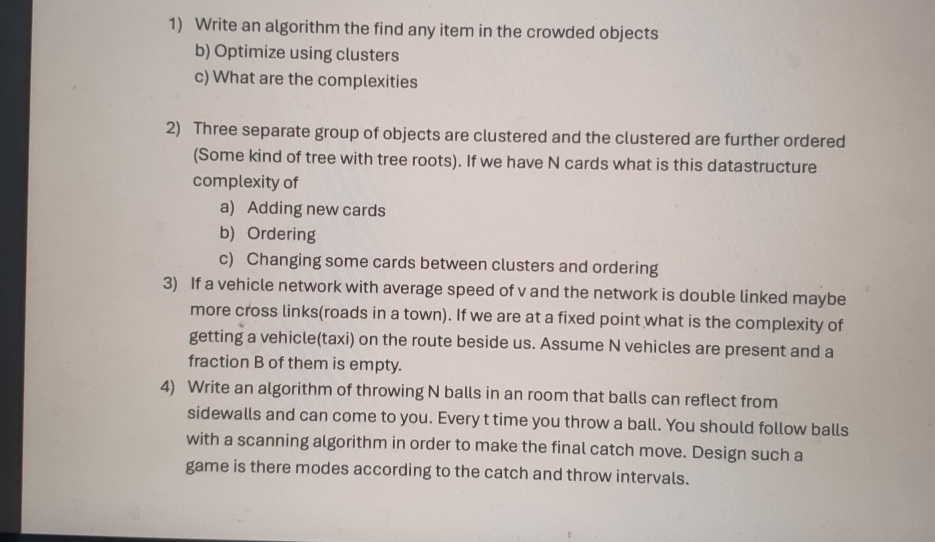 1) Write an algorithm the find any item in the crowded objects
b) Optimize using clusters
c) What are the complexities

2) Three separate group of objects are clustered and the clustered are further ordered (Some kind of tree with tree roots). If we have N cards what is this datastructure complexity of
a) Adding new cards
b) Ordering
c) Changing some cards between clusters and ordering

3) If a vehicle network with average speed of v and the network is double linked maybe more cross links(roads in a town). If we are at a fixed point what is the complexity of getting a vehicle(taxi) on the route beside us. Assume N vehicles are present and a fraction B of them is empty.

4) Write an algorithm of throwing N balls in an room that balls can reflect from sidewalls and can come to you. Every t time you throw a ball. You should follow balls with a scanning algorithm in order to make the final catch move. Design such a game is there modes according to the catch and throw intervals.